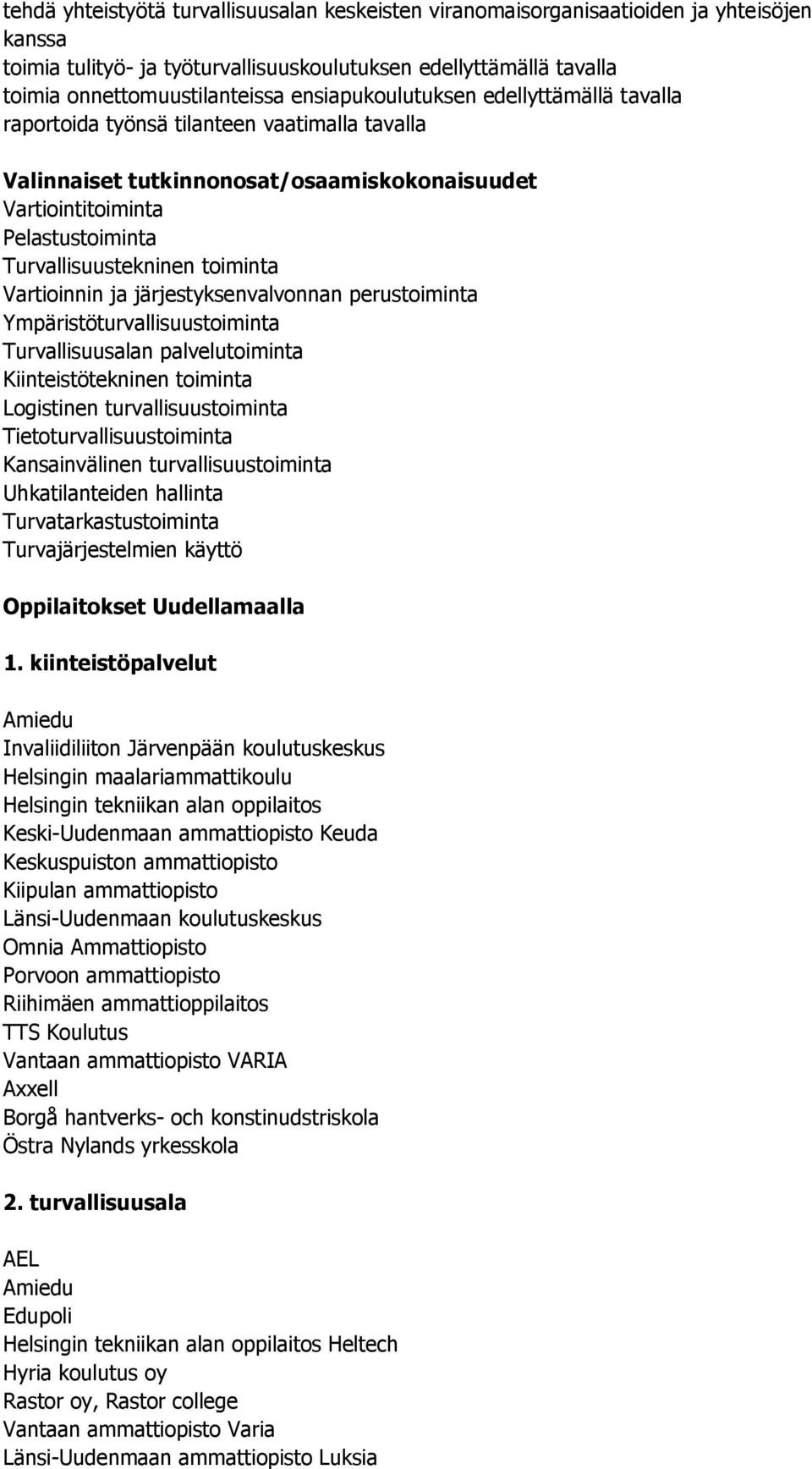 tehdä yhteistyötä turvallisuusalan keskeisten viranomaisorganisaatioiden ja yhteisöjen kanssa
toimia tulityö- ja työturvallisuuskoulutuksen edellyttämällä tavalla
toimia onnettomuustilanteissa ensiapukoulutuksen edellyttämällä tavalla
raportoida työnsä tilanteen vaatimalla tavalla

Valinnaiset tutkinnonosat/osaamiskokonaisuudet
Vartiointitoiminta
Pelastustoiminta
Turvallisuustekninen toiminta
Vartioinnin ja järjestyksenvalvonnan perustoiminta
Ympäristöturvallisuustoiminta
Turvallisuusalan palvelutoiminta
Kiinteistötekninen toiminta
Logistinen turvallisuustoiminta
Tietoturvallisuustoiminta
Kansainvälinen turvallisuustoiminta
Uhkatilanteiden hallinta
Turvatarkastustoiminta
Turvajärjestelmien käyttö

Oppilaitokset Uudellamaalla

1. kiinteistöpalvelut

Amiedu
Invaliidiliiton Järvenpään koulutuskeskus
Helsingin maalariammattikoulu
Helsingin tekniikan alan oppilaitos
Keski-Uudenmaan ammattiopisto Keuda
Keskuspuiston ammattiopisto
Kiipulan ammattiopisto
Länsi-Uudenmaan koulutuskeskus
Omnia Ammattiopisto
Porvoon ammattiopisto
Riihimäen ammattioppilaitos
TTS Koulutus
Vantaan ammattiopisto VARIA
Axxell
Borgå hantverks- och konstindustriskola
Östra Nylands yrkesskola

2. turvallisuusala

AEL
Amiedu
Edupoli
Helsingin tekniikan alan oppilaitos Heltech
Hyria koulutus oy
Rastor oy, Rastor college
Vantaan ammattiopisto Varia
Länsi-Uudenmaan ammattiopisto Luksia